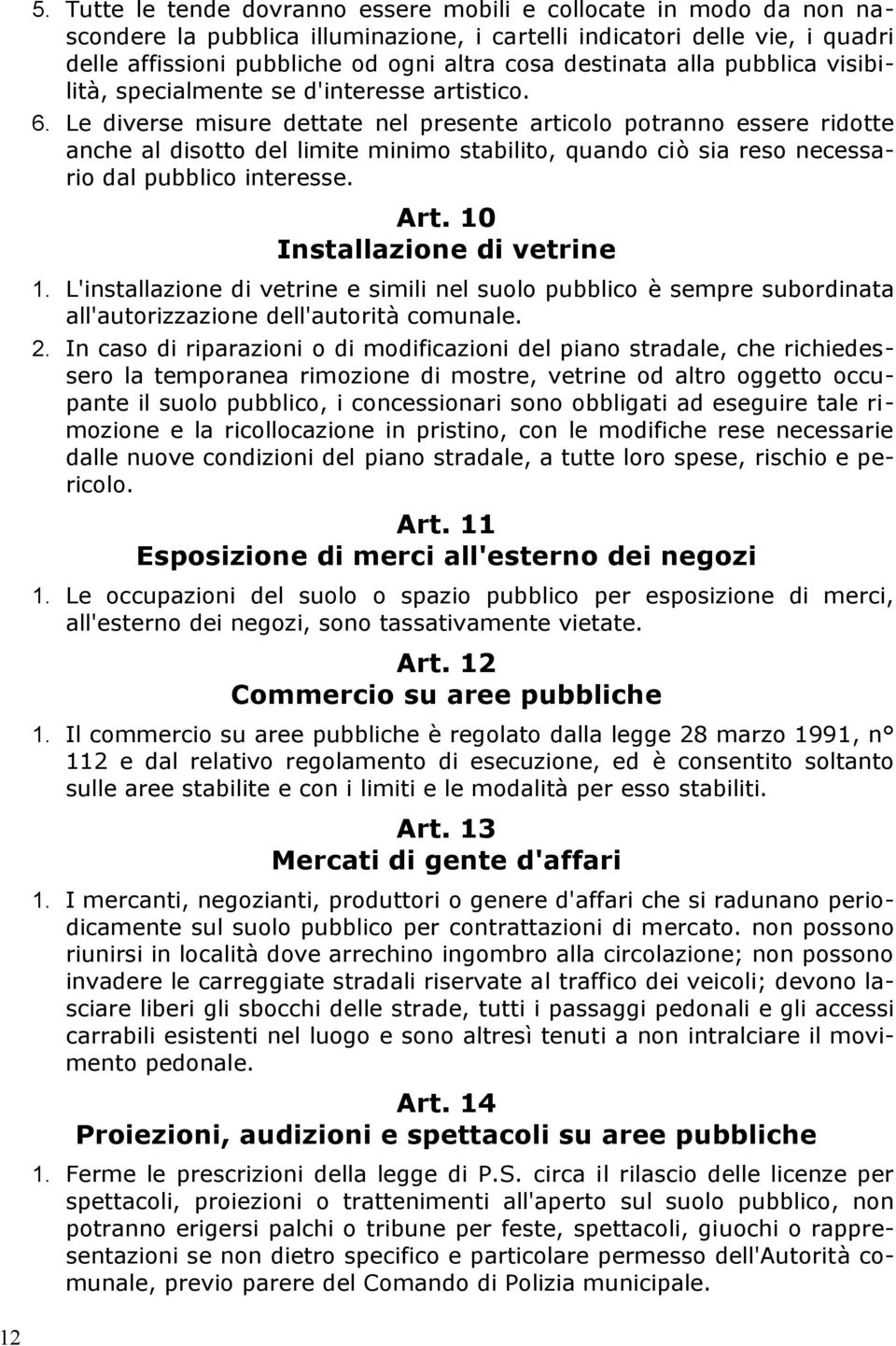 5. Tutte le tende dovranno essere mobili e collocate in modo da non nascondere la pubblica illuminazione, i cartelli indicatori delle vie, i quadri delle affissioni pubbliche od ogni altra cosa destinata alla pubblica visibilità, specialmente se d'interesse artistico.

6. Le diverse misure dettate nel presente articolo potranno essere ridotte anche al disotto del limite minimo stabilito, quando ciò sia reso necessario dal pubblico interesse.

Art. 10
Installazione di vetrine

1. L'installazione di vetrine e simili nel suolo pubblico è sempre subordinata all'autorizzazione dell'autorità comunale.

2. In caso di riparazioni o di modificazioni del piano stradale, che richiedessero la temporanea rimozione di mostre, vetrine od altro oggetto occupante il suolo pubblico, i concessionari sono obbligati ad eseguire tale rimozione e la ricollocazione in pristino, con le modifiche rese necessarie dalle nuove condizioni del piano stradale, a tutte loro spese, rischio e pericolo.

Art. 11
Esposizione di merci all'esterno dei negozi

1. Le occupazioni del suolo o spazio pubblico per esposizione di merci, all'esterno dei negozi, sono tassativamente vietate.

Art. 12
Commercio su aree pubbliche

1. Il commercio su aree pubbliche è regolato dalla legge 28 marzo 1991, n° 112 e dal relativo regolamento di esecuzione, ed è consentito soltanto sulle aree stabilite e con i limiti e le modalità per esso stabiliti.

Art. 13
Mercati di gente d'affari

1. I mercanti, negozianti, produttori o genere d'affari che si radunano periodicamente sul suolo pubblico per contrattazioni di mercato. non possono riunirsi in località dove arrechino ingombro alla circolazione; non possono invadere le carreggiate stradali riservate al traffico dei veicoli; devono lasciare liberi gli sbocchi delle strade, tutti i passaggi pedonali e gli accessi carrabili esistenti nel luogo e sono altresì tenuti a non intralciare il movimento pedonale.

Art. 14
Proiezioni, audizioni e spettacoli su aree pubbliche

1. Ferme le prescrizioni della legge di P.S. circa il rilascio delle licenze per spettacoli, proiezioni o trattenimenti all'aperto sul suolo pubblico, non potranno erigersi palchi o tribune per feste, spettacoli, giuochi o rappresentazioni se non dietro specifico e particolare permesso dell'Autorità comunale, previo parere del Comando di Polizia municipale.

12